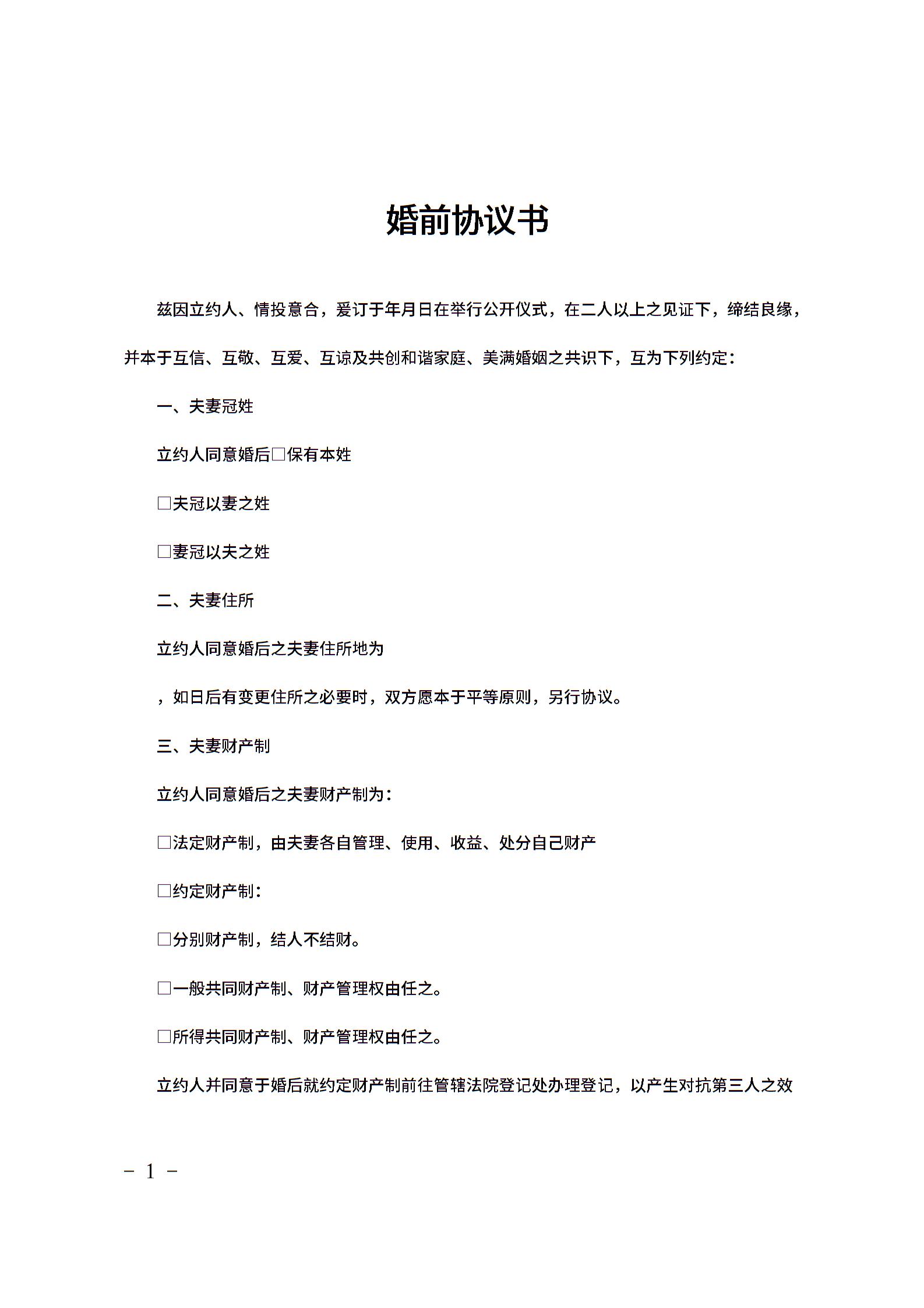 婚前协议书

兹因立约人、情投意合，爰订于年月日在举行公开仪式，在二人以上之见证下，缔结良缘，并本于互信、互敬、互爱、互谅及共创和谐家庭、美满婚姻之共识下，互为下列约定：

一、夫妻冠姓

立约人同意婚后□保有本姓

□夫冠以妻之姓

□妻冠以夫之姓

二、夫妻住所

立约人同意婚后之夫妻住所地为

，如日后有变更住所之必要时，双方愿本于平等原则，另行协议。

三、夫妻财产制

立约人同意婚后之夫妻财产制为：

□法定财产制，由夫妻各自管理、使用、收益、处分自己财产

□约定财产制：

□分别财产制，结人不结财。

□一般共同财产制、财产管理权由任之。

□所得共同财产制、财产管理权由任之。

立约人并同意于婚后就约定财产制前往管辖法院登记处办理登记，以产生对抗第三人之效

－ 1 －